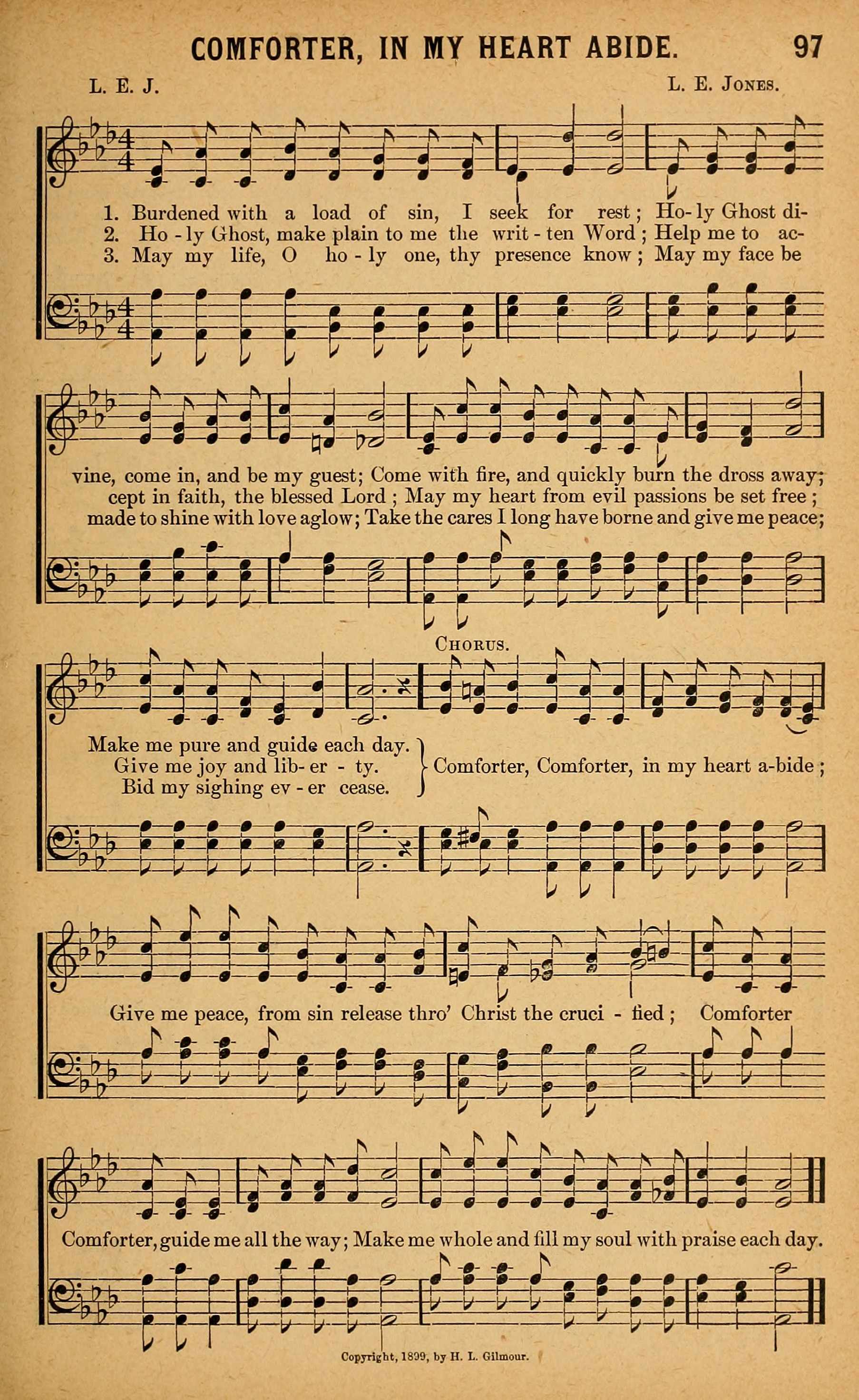 COMFORTER, IN MY HEART ABIDE. 97

L. E. J.

L. E. Jones.

1. Burdened with a load of sin, I seek for rest; Ho-ly Ghost di-
2. Ho - ly Ghost, make plain to me the writ - ten Word; Help me to ac-
3. May my life, O ho - ly one, thy presence know; May my face be

vine, come in, and be my guest; Come with fire, and quickly burn the dross away;
cept in faith, the blessed Lord; May my heart from evil passions be set free;
made to shine with love aglow; Take the cares I long have borne and give me peace;

Chorus.

Make me pure and guide each day.
Give me joy and lib- er - ty.
Bid my sighing ev - er cease.

Comforter, Comforter, in my heart a-bide;

Give me peace, from sin release thro' Christ the cruci - fied; Comforter

Comforter, guide me all the way; Make me whole and fill my soul with praise each day.

Copyright, 1899, by H. L. Gilmour.